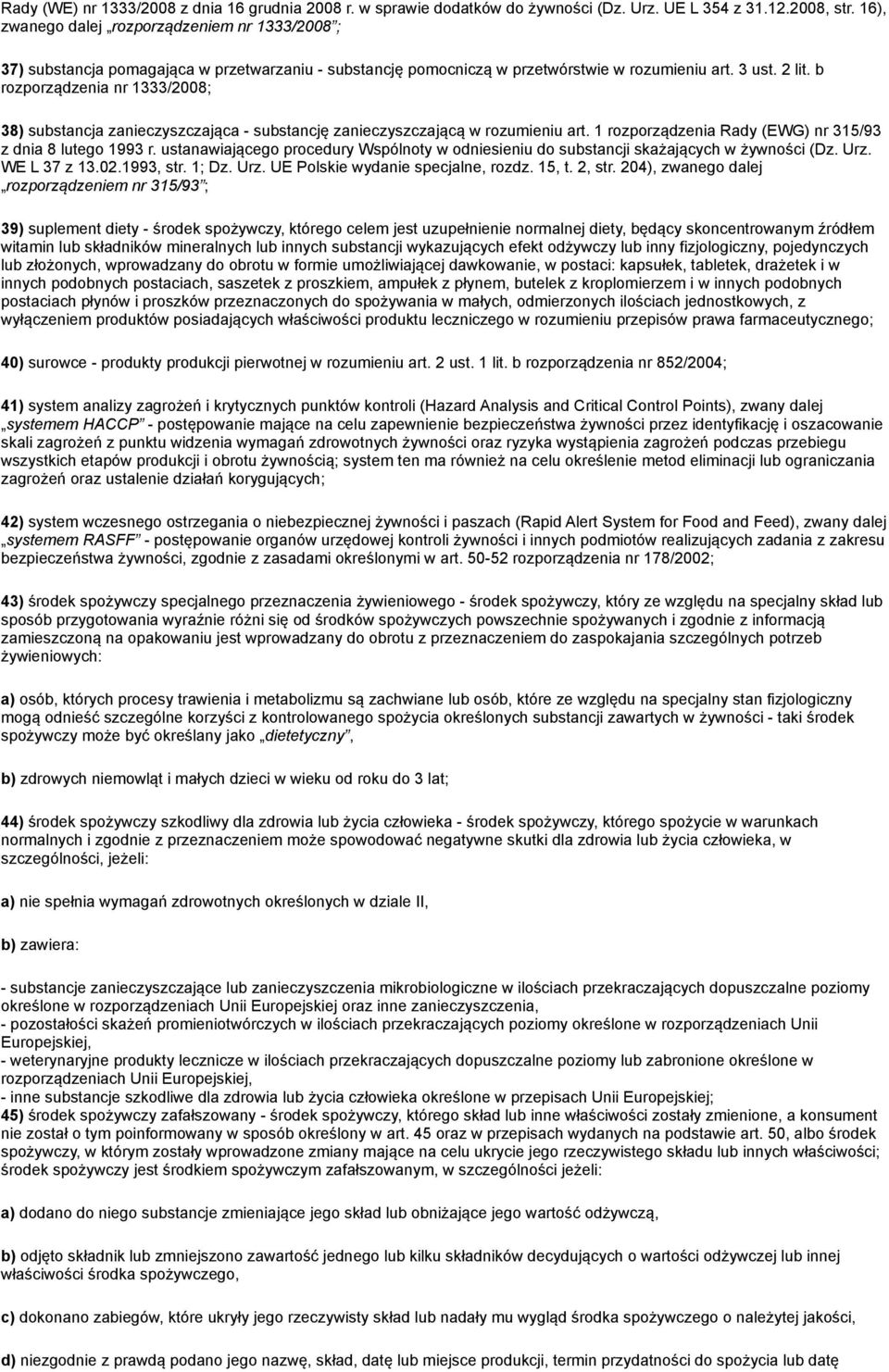 Rady (WE) nr 1333/2008 z dnia 16 grudnia 2008 r. w sprawie dodatków do żywności (Dz. Urz. UE L 354 z 31.12.2008, str. 16), zwanego dalej „rozporządzeniem nr 1333/2008”;

37) substancja pomagająca w przetwarzaniu - substancję pomocniczą w przetwórstwie w rozumieniu art. 3 ust. 2 lit. b rozporządzenia nr 1333/2008;

38) substancja zanieczyszczająca - substancję zanieczyszczającą w rozumieniu art. 1 rozporządzenia Rady (EWG) nr 315/93 z dnia 8 lutego 1993 r. ustanawiającego procedury Wspólnoty w odniesieniu do substancji skażających w żywności (Dz. Urz. WE L 37 z 13.02.1993, str. 1; Dz. Urz. UE Polskie wydanie specjalne, rozdz. 15, t. 2, str. 204), zwanego dalej „rozporządzeniem nr 315/93”;

39) suplement diety - środek spożywczy, którego celem jest uzupełnienie normalnej diety, będący skoncentrowanym źródłem witamin lub składników mineralnych lub innych substancji wykazujących efekt odżywczy lub inny fizjologiczny, pojedynczych lub złożonych, wprowadzany do obrotu w formie umożliwiającej dawkowanie, w postaci: kapsułek, tabletek, drażetek i w innych podobnych postaciach, saszetek z proszkiem, ampułek z płynem, butelek z kroplomierzem i w innych podobnych postaciach płynów i proszków przeznaczonych do spożywania w małych, odmierzonych ilościach jednostkowych, z wyłączeniem produktów posiadających właściwości produktu leczniczego w rozumieniu przepisów prawa farmaceutycznego;

40) surowce - produkty produkcji pierwotnej w rozumieniu art. 2 ust. 1 lit. b rozporządzenia nr 852/2004;

41) system analizy zagrożeń i krytycznych punktów kontroli (Hazard Analysis and Critical Control Points), zwany dalej „systemem HACCP” - postępowanie mające na celu zapewnienie bezpieczeństwa żywności przez identyfikację i oszacowanie skali zagrożeń z punktu widzenia wymagań zdrowotnych żywności oraz ryzyka wystąpienia zagrożeń podczas przebiegu wszystkich etapów produkcji i obrotu żywnością; system ten ma również na celu określenie metod eliminacji lub ograniczania zagrożeń oraz ustalenie działań korygujących;

42) system wczesnego ostrzegania o niebezpiecznej żywności i paszach (Rapid Alert System for Food and Feed), zwany dalej „systemem RASFF” - postępowanie organów urzędowej kontroli żywności i innych podmiotów realizujących zadania z zakresu bezpieczeństwa żywności, zgodnie z zasadami określonymi w art. 50-52 rozporządzenia nr 178/2002;

43) środek spożywczy specjalnego przeznaczenia żywieniowego - środek spożywczy, który ze względu na specjalny skład lub sposób przygotowania wyraźnie różni się od środków spożywczych powszechnie spożywanych i zgodnie z informacją zamieszczoną na opakowaniu jest wprowadzany do obrotu z przeznaczeniem do zaspokajania szczególnych potrzeb żywieniowych:

a) osób, których procesy trawienia i metabolizmu są zachwiane lub osób, które ze względu na specjalny stan fizjologiczny mogą odnieść szczególne korzyści z kontrolowanego spożycia określonych substancji zawartych w żywności - taki środek spożywczy może być określany jako „dietetyczny”,

b) zdrowych niemowląt i małych dzieci w wieku od roku do 3 lat;

44) środek spożywczy szkodliwy dla zdrowia lub życia człowieka - środek spożywczy, którego spożycie w warunkach normalnych i zgodnie z przeznaczeniem może spowodować negatywne skutki dla zdrowia lub życia człowieka, w szczególności, jeżeli:

a) nie spełnia wymagań zdrowotnych określonych w dziale II,

b) zawiera:

- substancje zanieczyszczające lub zanieczyszczenia mikrobiologiczne w ilościach przekraczających dopuszczalne poziomy określone w rozporządzeniach Unii Europejskiej oraz inne zanieczyszczenia,
- pozostałości skażeń promieniotwórczych w ilościach przekraczających poziomy określone w rozporządzeniach Unii Europejskiej,
- weterynaryjne produkty lecznicze w ilościach przekraczających dopuszczalne poziomy lub zabronione określone w rozporządzeniach Unii Europejskiej,
- inne substancje szkodliwe dla zdrowia lub życia człowieka określone w przepisach Unii Europejskiej;
45) środek spożywczy zafałszowany - środek spożywczy, którego skład lub inne właściwości zostały zmienione, a konsument nie został o tym poinformowany w sposób określony w art. 45 oraz w przepisach wydanych na podstawie art. 50, albo środek spożywczy, w którym zostały wprowadzone zmiany mające na celu ukrycie jego rzeczywistego składu lub innych właściwości; środek spożywczy jest środkiem spożywczym zafałszowanym, w szczególności jeżeli:

a) dodano do niego substancje zmieniające jego skład lub obniżające jego wartość odżywczą,

b) odjęto składnik lub zmniejszono zawartość jednego lub kilku składników decydujących o wartości odżywczej lub innej właściwości środka spożywczego,

c) dokonano zabiegów, które ukryły jego rzeczywisty skład lub nadały mu wygląd środka spożywczego o należytej jakości,

d) niezgodnie z prawdą podano jego nazwę, skład, datę lub miejsce produkcji, termin przydatności do spożycia lub datę